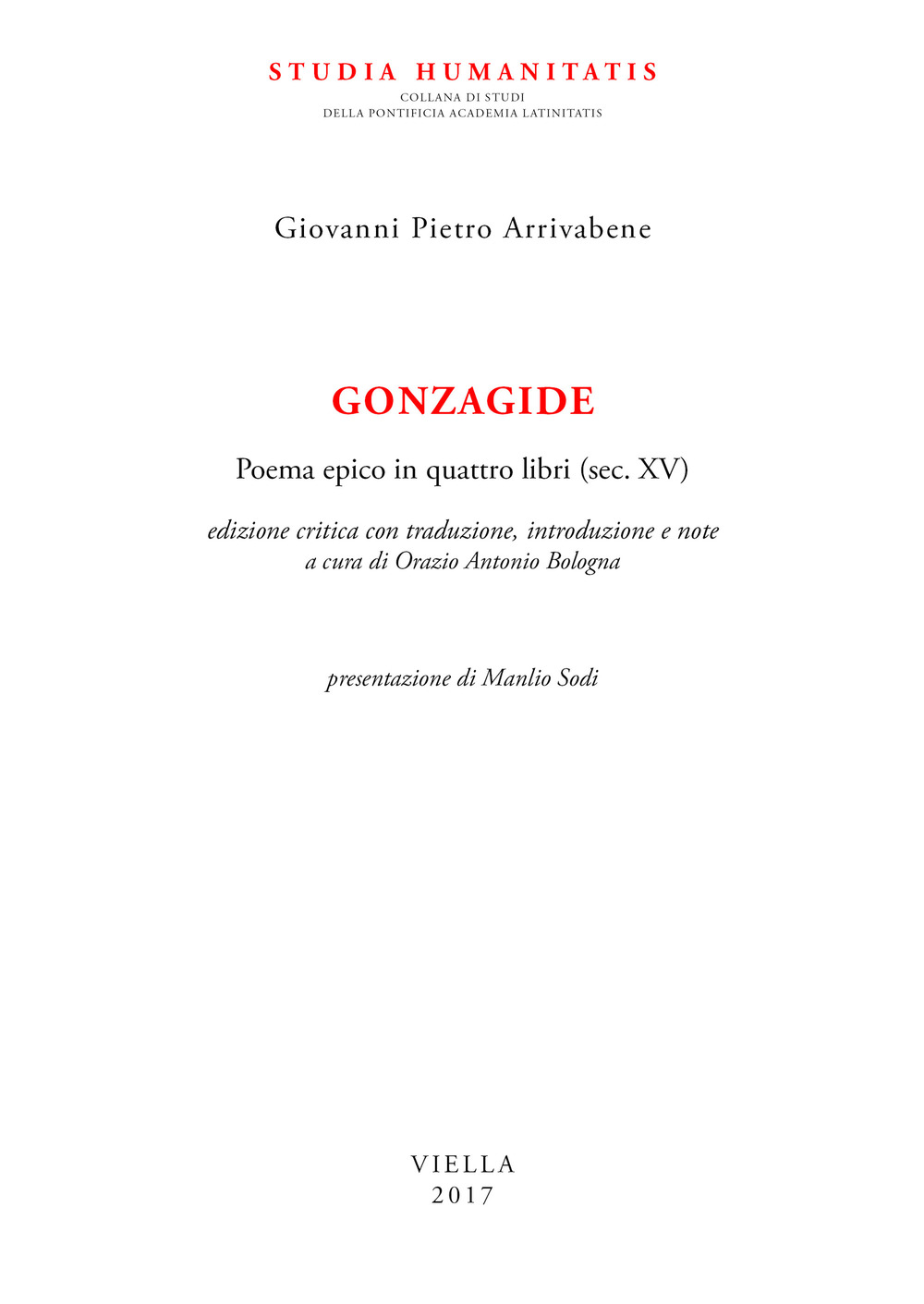 STUDIA HUMANITATIS
COLLANA DI STUDI
DELLA PONTIFICIA ACADEMIA LATINITATIS

Giovanni Pietro Arrivabene

GONZAGIDE

Poema epico in quattro libri (sec. XV)

edizione critica con traduzione, introduzione e note
a cura di Orazio Antonio Bologna

presentazione di Manlio Sodi

VIELLA
2017